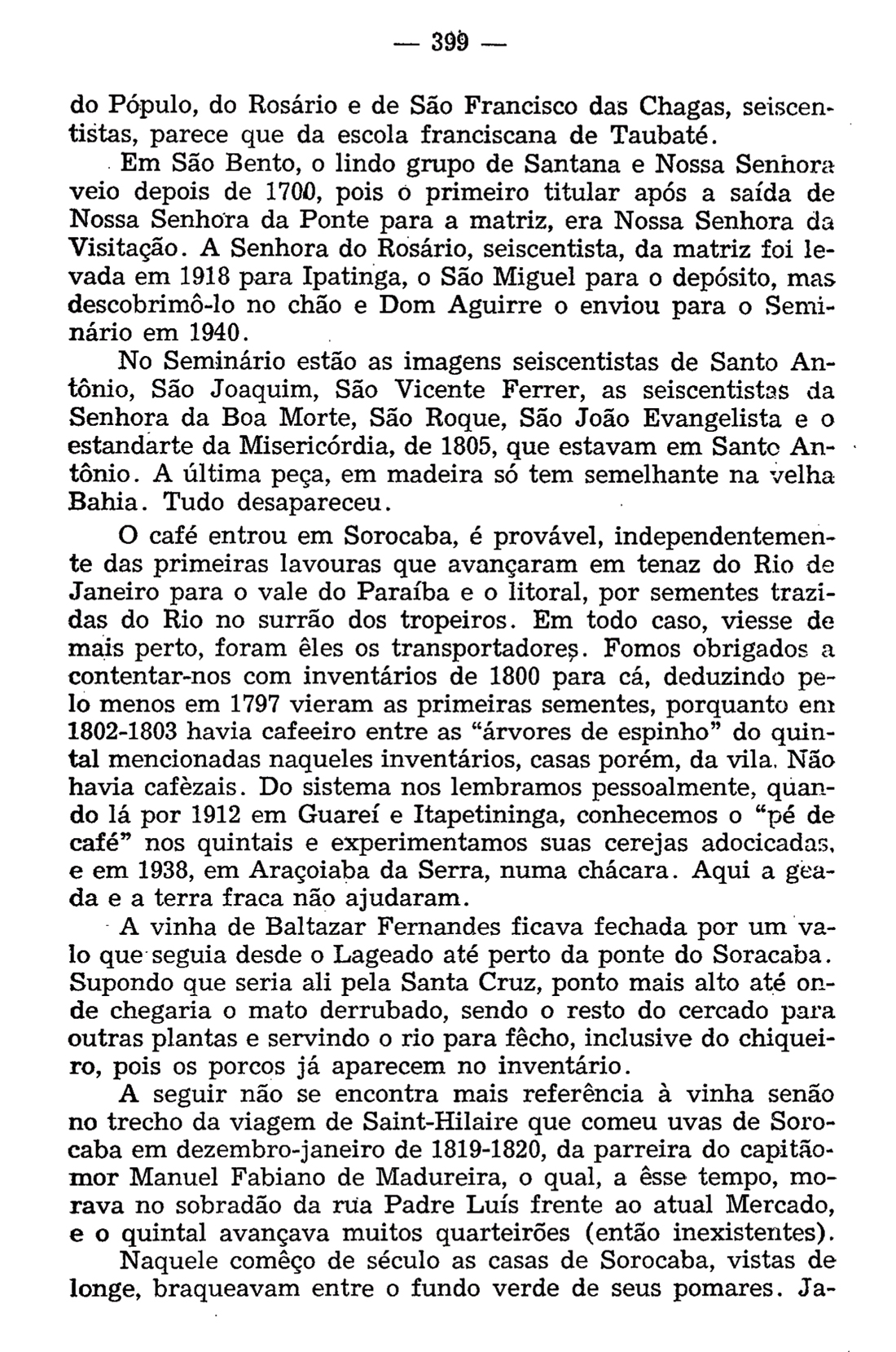 — 399 —

do Pópulo, do Rosário e de São Francisco das Chagas, seiscentistas, parece que da escola franciscana de Taubaté.

Em São Bento, o lindo grupo de Santana e Nossa Senhora veio depois de 1700, pois o primeiro titular após a saída de Nossa Senhora da Ponte para a matriz, era Nossa Senhora da Visitação. A Senhora do Rosário, seiscentista, da matriz foi levada em 1918 para Ipatinga, o São Miguel para o depósito, mas descobrimô-lo no chão e Dom Aguirre o enviou para o Seminário em 1940.

No Seminário estão as imagens seiscentistas de Santo Antônio, São Joaquim, São Vicente Ferrer, as seiscentistas da Senhora da Boa Morte, São Roque, São João Evangelista e o estandarte da Misericórdia, de 1805, que estavam em Santo Antônio. A última peça, em madeira só tem semelhante na velha Bahia. Tudo desapareceu.

O café entrou em Sorocaba, é provável, independentemente das primeiras lavouras que avançaram em tenaz do Rio de Janeiro para o vale do Paraíba e o litoral, por sementes trazidas do Rio no surrão dos tropeiros. Em todo caso, viesse de mais perto, foram êles os transportadores. Fomos obrigados a contentar-nos com inventários de 1800 para cá, deduzindo pelo menos em 1797 vieram as primeiras sementes, porquanto em 1802-1803 havia cafeeiro entre as "árvores de espinho" do quintal mencionadas naqueles inventários, casas porém, da vila. Não havia cafèzais. Do sistema nos lembramos pessoalmente, quando lá por 1912 em Guareí e Itapetininga, conhecemos o "pé de café" nos quintais e experimentamos suas cerejas adocicadas, e em 1938, em Araçoiaba da Serra, numa chácara. Aqui a geada e a terra fraca não ajudaram.

A vinha de Baltazar Fernandes ficava fechada por um valo que seguia desde o Lageado até perto da ponte do Soracaba. Supondo que seria ali pela Santa Cruz, ponto mais alto até onde chegaria o mato derrubado, sendo o resto do cercado para outras plantas e servindo o rio para fêcho, inclusive do chiqueiro, pois os porcos já aparecem no inventário.

A seguir não se encontra mais referência à vinha senão no trecho da viagem de Saint-Hilaire que comeu uvas de Sorocaba em dezembro-janeiro de 1819-1820, da parreira do capitão-mor Manuel Fabiano de Madureira, o qual, a êsse tempo, morava no sobradão da rua Padre Luís frente ao atual Mercado, e o quintal avançava muitos quarteirões (então inexistentes).

Naquele comêço de século as casas de Sorocaba, vistas de longe, braqueavam entre o fundo verde de seus pomares. Ja-